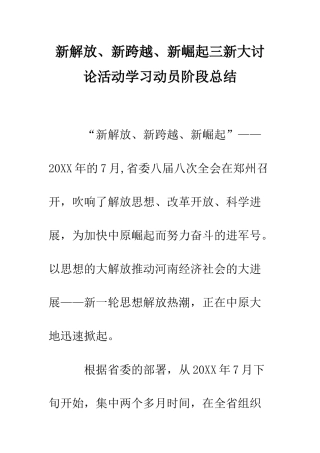 新解放、新跨越、新崛起三新大讨论活动学习动员阶段总结

“新解放、新跨越、新崛起”——20XX年的7月,省委八届八次全会在郑州召开，吹响了解放思想、改革开放、科学进展，为加快中原崛起而努力奋斗的进军号。以思想的大解放推动河南经济社会的大进展——新一轮思想解放热潮，正在中原大地迅速掀起。

根据省委的部署，从20XX年7月下旬开始，集中两个多月时间，在全省组织